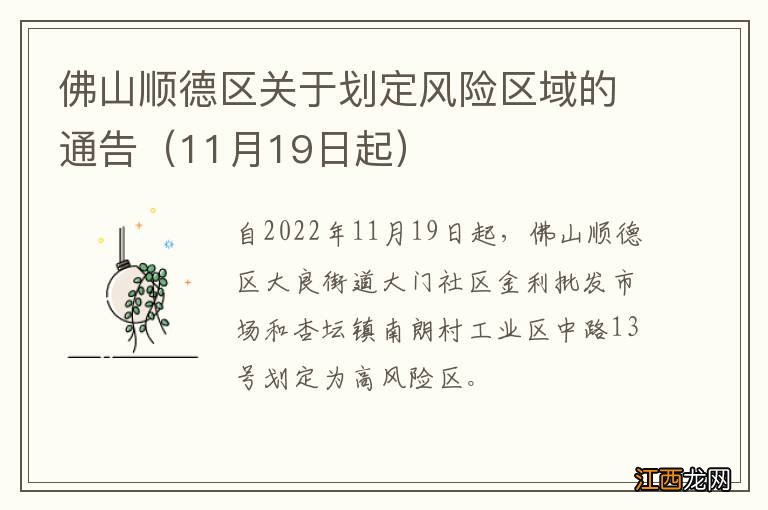 佛山顺德区关于划定风险区域的通告（11月19日起）

自2022年11月19日起，佛山顺德区大良街道大门社区金利批发市场和杏坛镇南朗村工业区中路13号划定为高风险区。

江西龙网